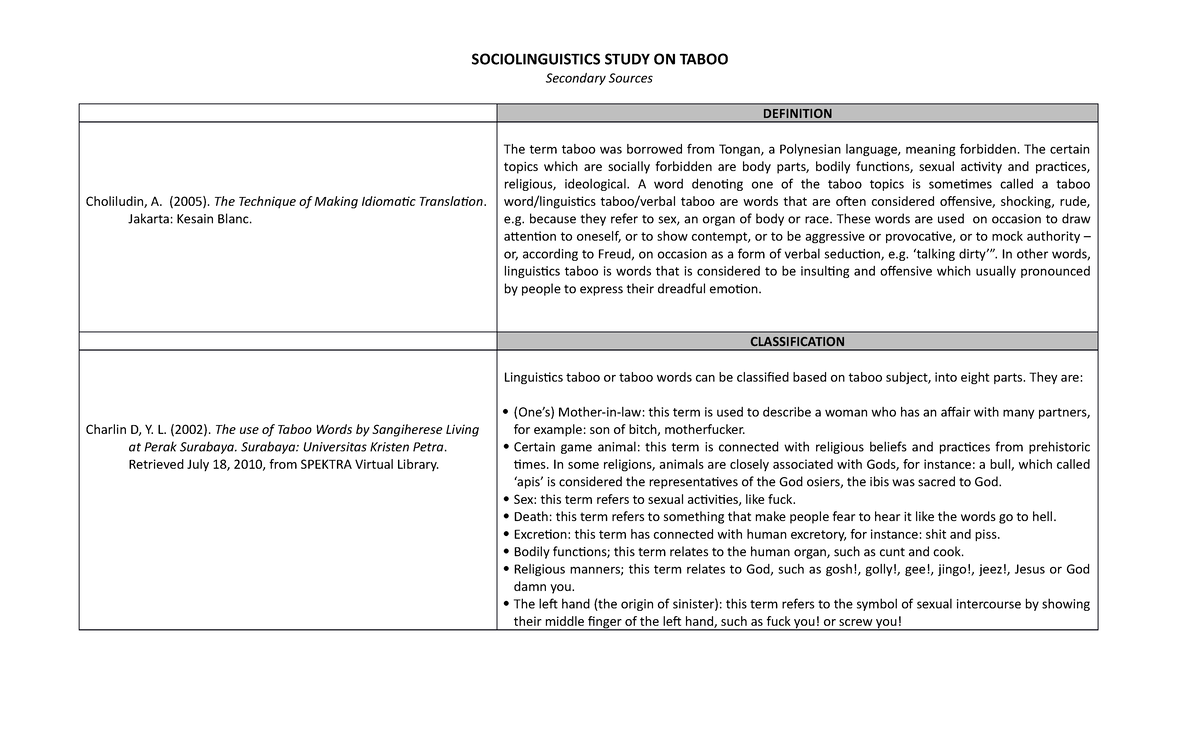 SOCIOLINGUISTICS STUDY ON TABOO
Secondary Sources

| | DEFINITION |
|---|---|
| Choliludin, A. (2005). The Technique of Making Idiomatic Translation. Jakarta: Kesain Blanc. | The term taboo was borrowed from Tongan, a Polynesian language, meaning forbidden. The certain topics which are socially forbidden are body parts, bodily functions, sexual activity and practices, religious, ideological. A word denoting one of the taboo topics is sometimes called a taboo word/linguistics taboo/verbal taboo are words that are often considered offensive, shocking, rude, e.g. because they refer to sex, an organ of body or race. These words are used on occasion to draw attention to oneself, or to show contempt, or to be aggressive or provocative, or to mock authority – or, according to Freud, on occasion as a form of verbal seduction, e.g. 'talking dirty'". In other words, linguistics taboo is words that is considered to be insulting and offensive which usually pronounced by people to express their dreadful emotion. |
| | CLASSIFICATION |
| Charlin D, Y. L. (2002). The use of Taboo Words by Sangiherese Living at Perak Surabaya. Surabaya: Universitas Kristen Petra. Retrieved July 18, 2010, from SPEKTRA Virtual Library. | Linguistics taboo or taboo words can be classified based on taboo subject, into eight parts. They are: • (One's) Mother-in-law: this term is used to describe a woman who has an affair with many partners, for example: son of bitch, motherfucker. • Certain game animal: this term is connected with religious beliefs and practices from prehistoric times. In some religions, animals are closely associated with Gods, for instance: a bull, which called 'apis' is considered the representatives of the God osiers, the ibis was sacred to God. • Sex: this term refers to sexual activities, like fuck. • Death: this term refers to something that make people fear to hear it like the words go to hell. • Excretion: this term has connected with human excretory, for instance: shit and piss. • Bodily functions; this term relates to the human organ, such as cunt and cook. • Religious manners; this term relates to God, such as gosh!, golly!, gee!, jingo!, jeez!, Jesus or God damn you. • The left hand (the origin of sinister): this term refers to the symbol of sexual intercourse by showing their middle finger of the left hand, such as fuck you! or screw you! |